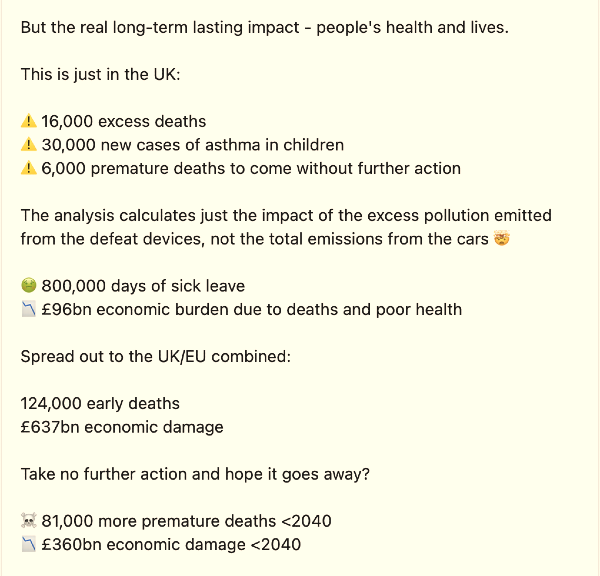 But the real long-term lasting impact - people's health and lives.

This is just in the UK:

⚠️ 16,000 excess deaths
⚠️ 30,000 new cases of asthma in children
⚠️ 6,000 premature deaths to come without further action

The analysis calculates just the impact of the excess pollution emitted from the defeat devices, not the total emissions from the cars 🤯

🤢 800,000 days of sick leave
📉 £96bn economic burden due to deaths and poor health

Spread out to the UK/EU combined:

124,000 early deaths
£637bn economic damage

Take no further action and hope it goes away?

☠️ 81,000 more premature deaths <2040
📉 £360bn economic damage <2040